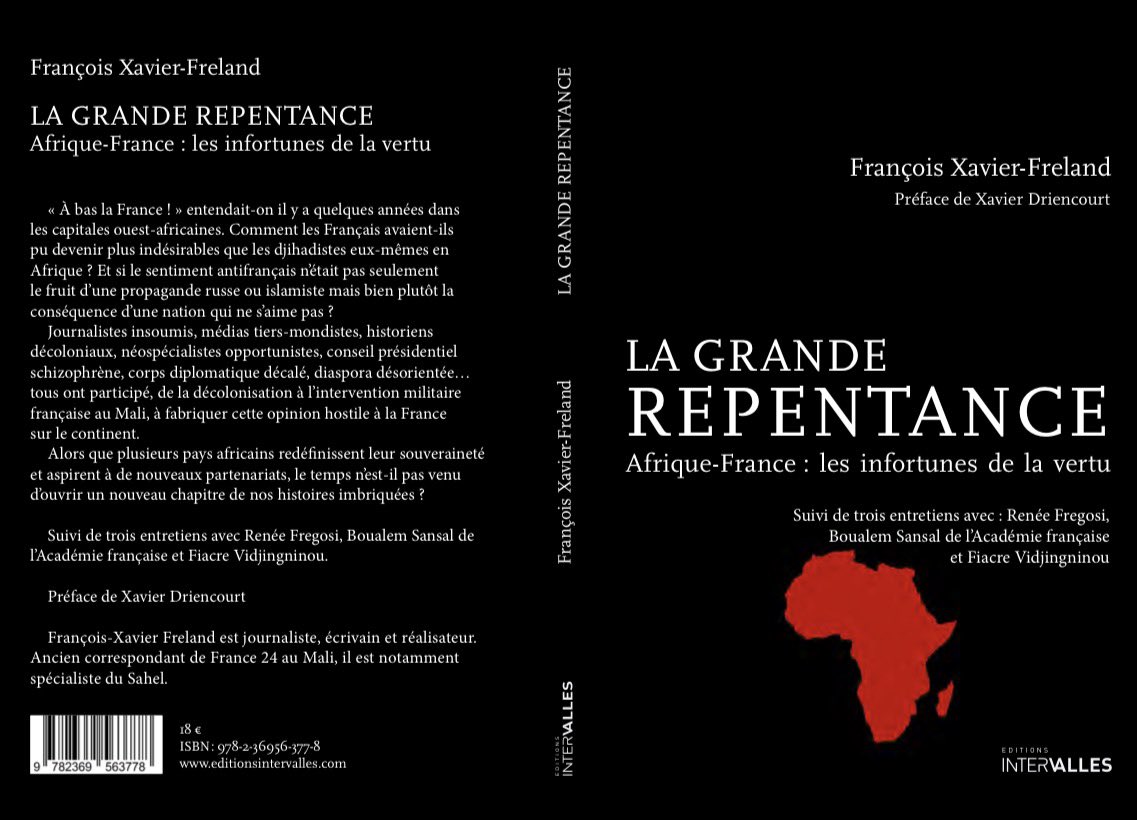 François Xavier-Freland

LA GRANDE REPENTANCE
Afrique-France : les infortunes de la vertu

« À bas la France ! » entendait-on il y a quelques années dans les capitales ouest-africaines. Comment les Français avaient-ils pu devenir plus indésirables que les djihadistes eux-mêmes en Afrique ? Et si le sentiment antifrançais n'était pas seulement le fruit d'une propagande russe ou islamiste mais bien plutôt la conséquence d'une nation qui ne s'aime pas ?

Journalistes insoumis, médias tiers-mondistes, historiens décoloniaux, néospécialistes opportunistes, conseil présidentiel schizophrène, corps diplomatique décalé, diaspora désorientée… tous ont participé, de la décolonisation à l'intervention militaire française au Mali, à fabriquer cette opinion hostile à la France sur le continent.

Alors que plusieurs pays africains redéfinissent leur souveraineté et aspirent à de nouveaux partenariats, le temps n'est-il pas venu d'ouvrir un nouveau chapitre de nos histoires imbriquées ?

Suivi de trois entretiens avec Renée Fregosi, Boualem Sansal de l'Académie française et Fiacre Vidjingninou.

Préface de Xavier Driencourt

François-Xavier Freland est journaliste, écrivain et réalisateur. Ancien correspondant de France 24 au Mali, il est notamment spécialiste du Sahel.

9 782369 563778

18 €
ISBN : 978-2-36956-377-8
www.editionsintervalles.com

LA GRANDE REPENTANCE

François Xavier-Freland

EDITIONS INTERVALLES

François Xavier-Freland
Préface de Xavier Driencourt

LA GRANDE
REPENTANCE
Afrique-France : les infortunes de la vertu

Suivi de trois entretiens avec : Renée Fregosi,
Boualem Sansal de l'Académie française
et Fiacre Vidjingninou

EDITIONS
INTERVALLES